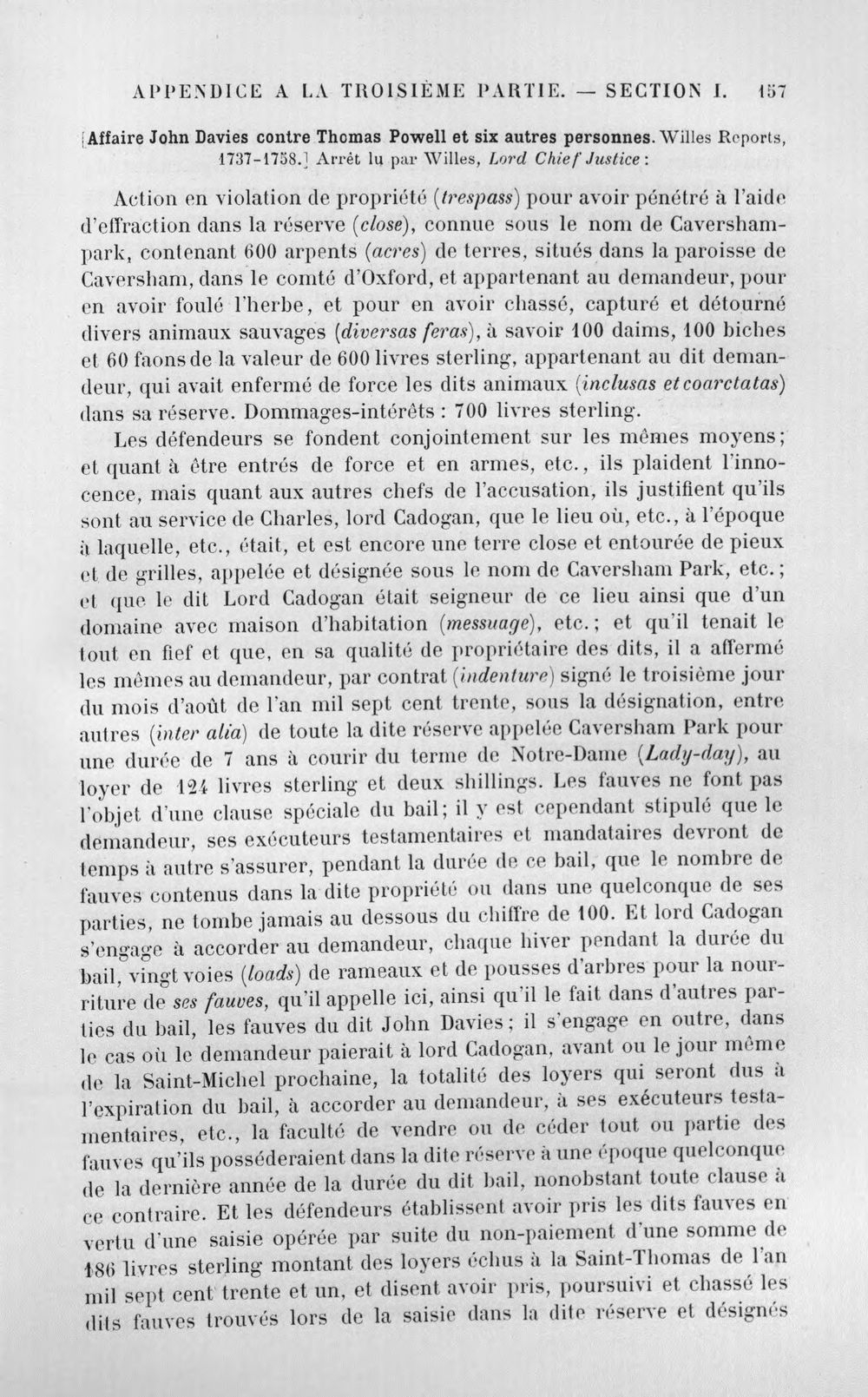 APPENDICE A LA TROISIÈME PARTIE. — SECTION I. 157

[Affaire John Davies contre Thomas Powell et six autres personnes. Willes Reports, 1737-1758.] Arrêt lu par Willes, Lord Chief Justice :

Action en violation de propriété (trespass) pour avoir pénétré à l'aide d'effraction dans la réserve (close), connue sous le nom de Caversham-park, contenant 600 arpents (acres) de terres, situés dans la paroisse de Caversham, dans le comté d'Oxford, et appartenant au demandeur, pour en avoir foulé l'herbe, et pour en avoir chassé, capturé et détourné divers animaux sauvages (diversas feras), à savoir 100 daims, 100 biches et 60 faons de la valeur de 600 livres sterling, appartenant au dit demandeur, qui avait enfermé de force les dits animaux (inclusas et coarctatas) dans sa réserve. Dommages-intérêts : 700 livres sterling.

Les défendeurs se fondent conjointement sur les mêmes moyens; et quant à être entrés de force et en armes, etc., ils plaident l'innocence, mais quant aux autres chefs de l'accusation, ils justifient qu'ils sont au service de Charles, lord Cadogan, que le lieu où, etc., à l'époque à laquelle, etc., était, et est encore une terre close et entourée de pieux et de grilles, appelée et désignée sous le nom de Caversham Park, etc.; et que le dit Lord Cadogan était seigneur de ce lieu ainsi que d'un domaine avec maison d'habitation (messuage), etc.; et qu'il tenait le tout en fief et que, en sa qualité de propriétaire des dits, il a affermé les mêmes au demandeur, par contrat (indenture) signé le troisième jour du mois d'août de l'an mil sept cent trente, sous la désignation, entre autres (inter alia) de toute la dite réserve appelée Caversham Park pour une durée de 7 ans à courir du terme de Notre-Dame (Lady-day), au loyer de 124 livres sterling et deux shillings. Les fauves ne font pas l'objet d'une clause spéciale du bail; il y est cependant stipulé que le demandeur, ses exécuteurs testamentaires et mandataires devront de temps à autre s'assurer, pendant la durée de ce bail, que le nombre de fauves contenus dans la dite propriété ou dans une quelconque de ses parties, ne tombe jamais au dessous du chiffre de 100. Et lord Cadogan s'engage à accorder au demandeur, chaque hiver pendant la durée du bail, vingt voies (loads) de rameaux et de pousses d'arbres pour la nourriture de ses fauves, qu'il appelle ici, ainsi qu'il le fait dans d'autres parties du bail, les fauves du dit John Davies; il s'engage en outre, dans le cas où le demandeur paierait à lord Cadogan, avant ou le jour même de la Saint-Michel prochaine, la totalité des loyers qui seront dus à l'expiration du bail, à accorder au demandeur, à ses exécuteurs testamentaires, etc., la faculté de vendre ou de céder tout ou partie des fauves qu'ils posséderaient dans la dite réserve à une époque quelconque de la dernière année de la durée du dit bail, nonobstant toute clause à ce contraire. Et les défendeurs établissent avoir pris les dits fauves en vertu d'une saisie opérée par suite du non-paiement d'une somme de 186 livres sterling montant des loyers échus à la Saint-Thomas de l'an mil sept cent trente et un, et disent avoir pris, poursuivi et chassé les dits fauves trouvés lors de la saisie dans la dite réserve et désignés